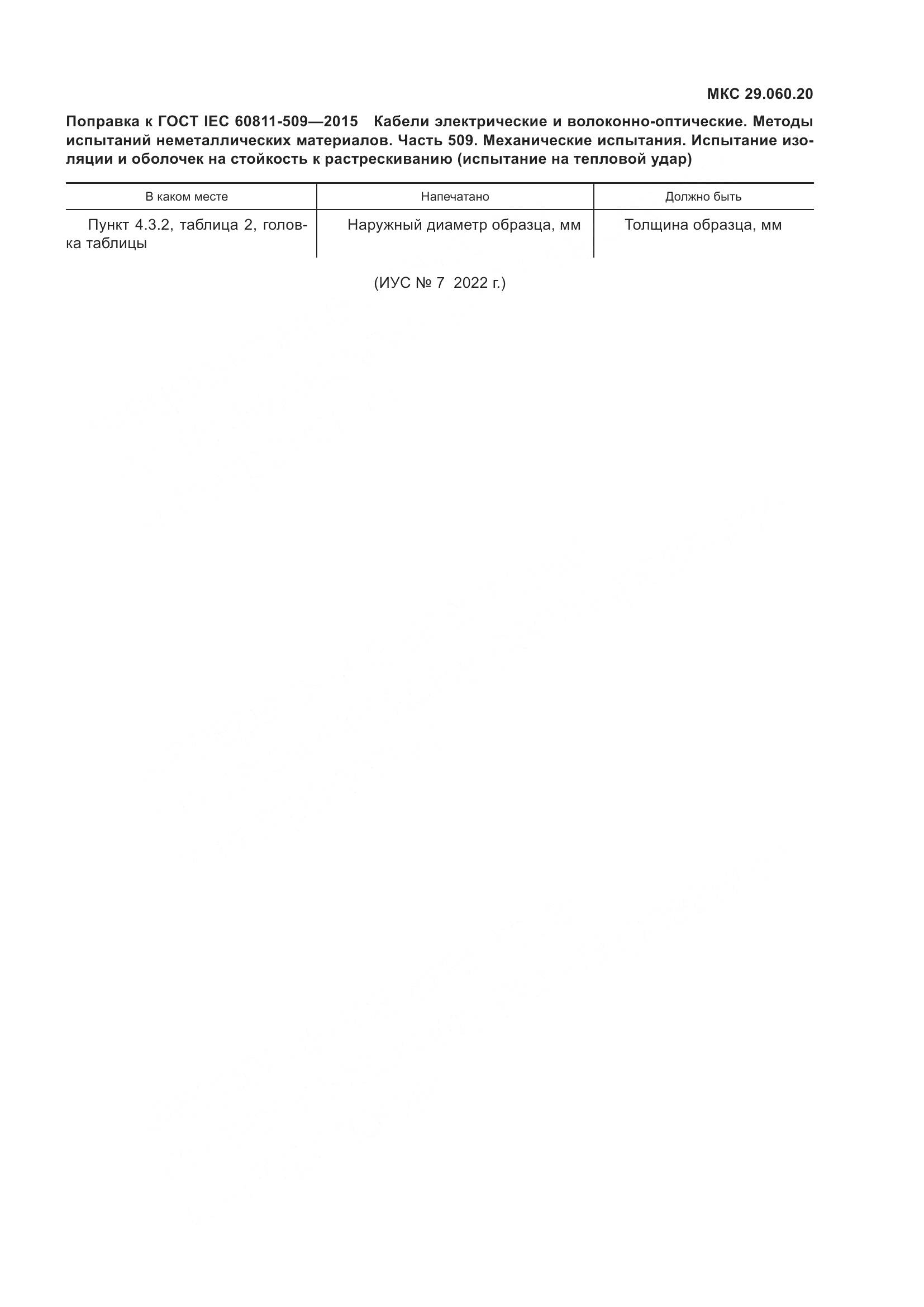 МКС 29.060.20

Поправка к ГОСТ IEC 60811-509—2015 Кабели электрические и волоконно-оптические. Методы испытаний неметаллических материалов. Часть 509. Механические испытания. Испытание изоляции и оболочек на стойкость к растрескиванию (испытание на тепловой удар)

| В каком месте | Напечатано | Должно быть |
|---|---|---|
| Пункт 4.3.2, таблица 2, головка таблицы | Наружный диаметр образца, мм | Толщина образца, мм |

(ИУС № 7 2022 г.)